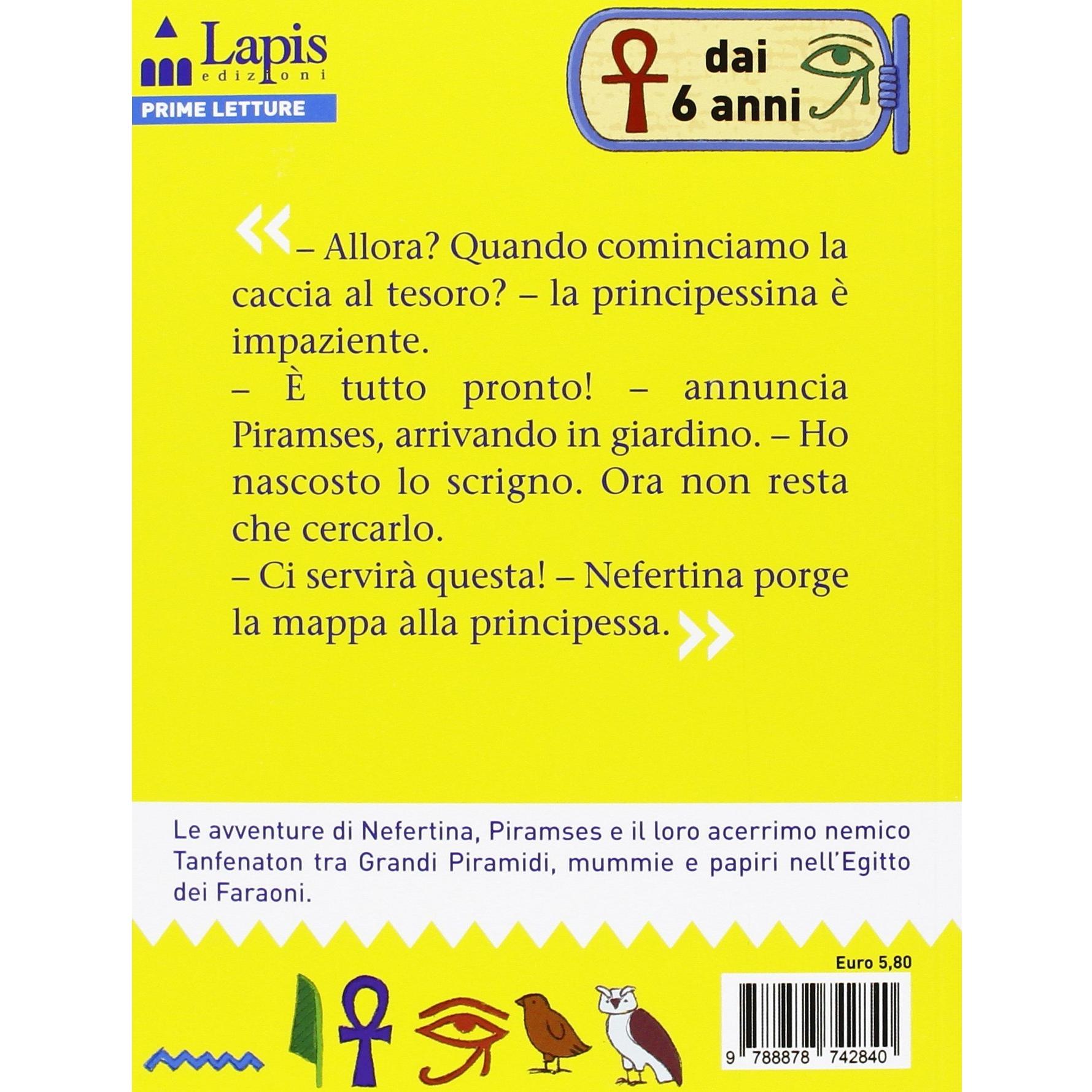 Lapis
edizioni
PRIME LETTURE

dai
6 anni

«– Allora? Quando cominciamo la caccia al tesoro? – la principessina è impaziente.
– È tutto pronto! – annuncia Piramses, arrivando in giardino. – Ho nascosto lo scrigno. Ora non resta che cercarlo.
– Ci servirà questa! – Nefertina porge la mappa alla principessa.»

Le avventure di Nefertina, Piramses e il loro acerrimo nemico Tanfenaton tra Grandi Piramidi, mummie e papiri nell'Egitto dei Faraoni.

Euro 5,80

9 788878 742840